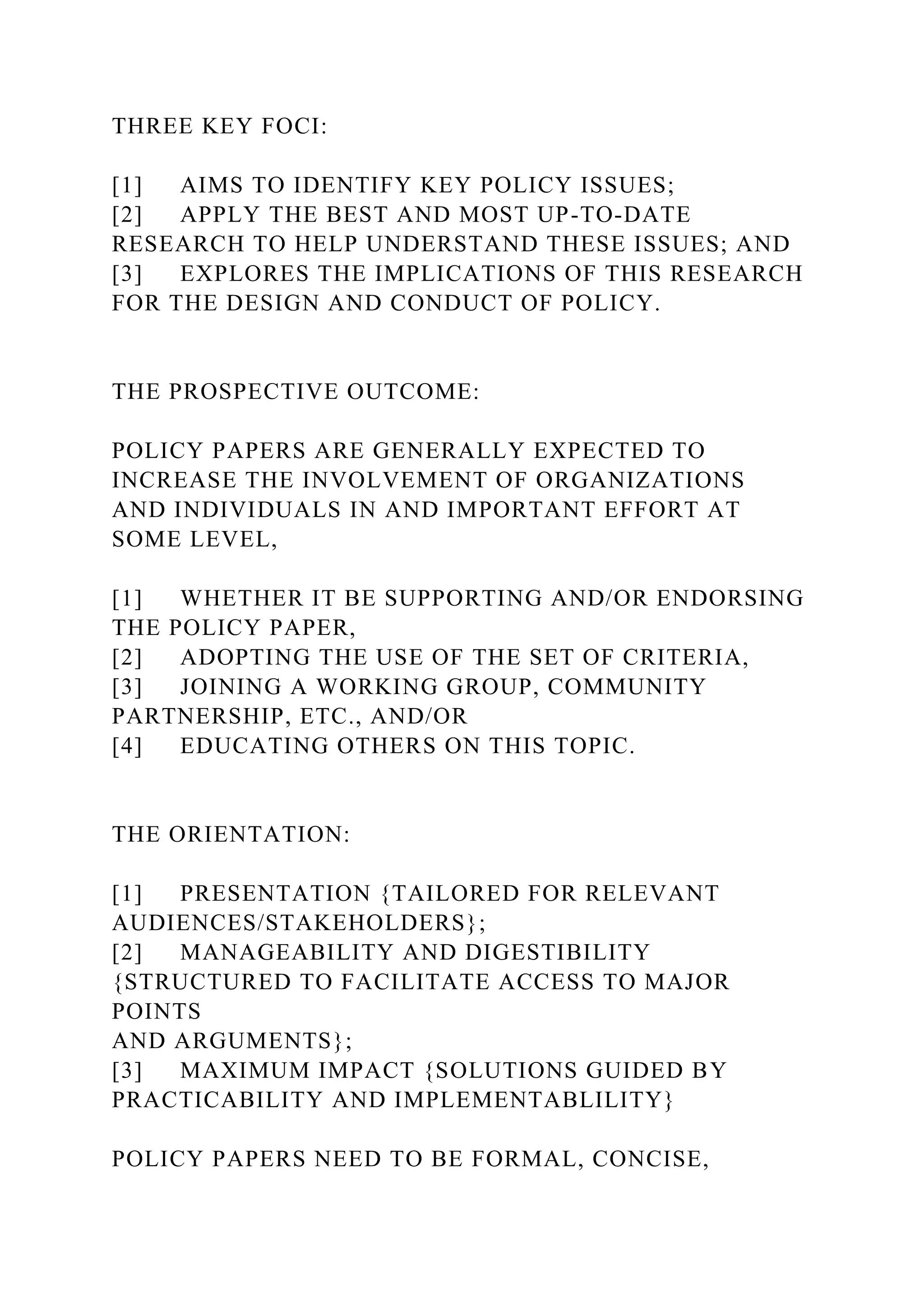 THREE KEY FOCI:

[1] AIMS TO IDENTIFY KEY POLICY ISSUES;
[2] APPLY THE BEST AND MOST UP-TO-DATE RESEARCH TO HELP UNDERSTAND THESE ISSUES; AND
[3] EXPLORES THE IMPLICATIONS OF THIS RESEARCH FOR THE DESIGN AND CONDUCT OF POLICY.

THE PROSPECTIVE OUTCOME:

POLICY PAPERS ARE GENERALLY EXPECTED TO INCREASE THE INVOLVEMENT OF ORGANIZATIONS AND INDIVIDUALS IN AND IMPORTANT EFFORT AT SOME LEVEL,

[1] WHETHER IT BE SUPPORTING AND/OR ENDORSING THE POLICY PAPER,
[2] ADOPTING THE USE OF THE SET OF CRITERIA,
[3] JOINING A WORKING GROUP, COMMUNITY PARTNERSHIP, ETC., AND/OR
[4] EDUCATING OTHERS ON THIS TOPIC.

THE ORIENTATION:

[1] PRESENTATION {TAILORED FOR RELEVANT AUDIENCES/STAKEHOLDERS};
[2] MANAGEABILITY AND DIGESTIBILITY {STRUCTURED TO FACILITATE ACCESS TO MAJOR POINTS
AND ARGUMENTS};
[3] MAXIMUM IMPACT {SOLUTIONS GUIDED BY PRACTICABILITY AND IMPLEMENTABLILITY}

POLICY PAPERS NEED TO BE FORMAL, CONCISE,